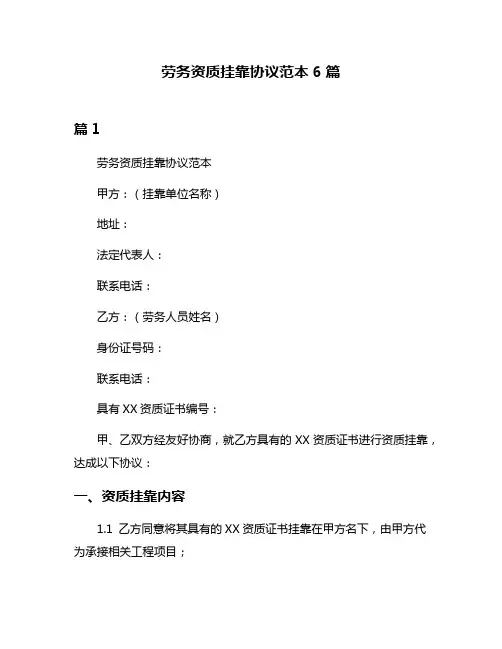 劳务资质挂靠协议范本 6 篇

篇 1

劳务资质挂靠协议范本

甲方：（挂靠单位名称）

地址：

法定代表人：

联系电话：

乙方：（劳务人员姓名）

身份证号码：

联系电话：

具有 XX 资质证书编号：

甲、乙双方经友好协商，就乙方具有的 XX 资质证书进行资质挂靠，达成以下协议：

一、资质挂靠内容

1.1 乙方同意将其具有的 XX 资质证书挂靠在甲方名下，由甲方代为承接相关工程项目；